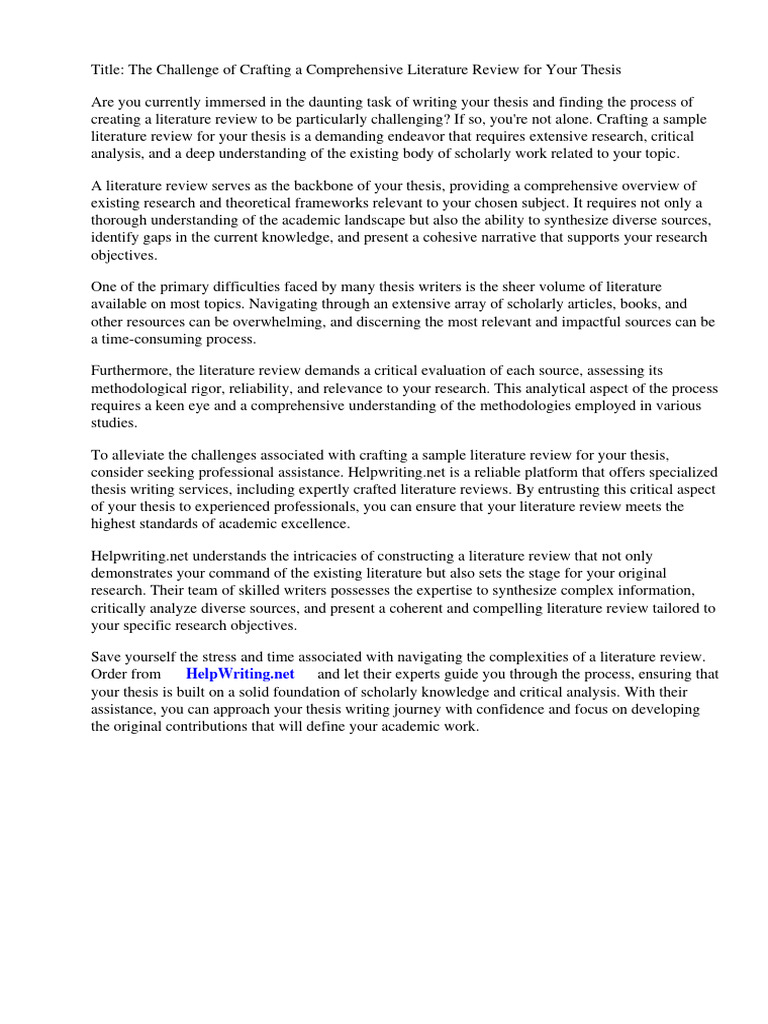 Title: The Challenge of Crafting a Comprehensive Literature Review for Your Thesis

Are you currently immersed in the daunting task of writing your thesis and finding the process of creating a literature review to be particularly challenging? If so, you're not alone. Crafting a sample literature review for your thesis is a demanding endeavor that requires extensive research, critical analysis, and a deep understanding of the existing body of scholarly work related to your topic.

A literature review serves as the backbone of your thesis, providing a comprehensive overview of existing research and theoretical frameworks relevant to your chosen subject. It requires not only a thorough understanding of the academic landscape but also the ability to synthesize diverse sources, identify gaps in the current knowledge, and present a cohesive narrative that supports your research objectives.

One of the primary difficulties faced by many thesis writers is the sheer volume of literature available on most topics. Navigating through an extensive array of scholarly articles, books, and other resources can be overwhelming, and discerning the most relevant and impactful sources can be a time-consuming process.

Furthermore, the literature review demands a critical evaluation of each source, assessing its methodological rigor, reliability, and relevance to your research. This analytical aspect of the process requires a keen eye and a comprehensive understanding of the methodologies employed in various studies.

To alleviate the challenges associated with crafting a sample literature review for your thesis, consider seeking professional assistance. Helpwriting.net is a reliable platform that offers specialized thesis writing services, including expertly crafted literature reviews. By entrusting this critical aspect of your thesis to experienced professionals, you can ensure that your literature review meets the highest standards of academic excellence.

Helpwriting.net understands the intricacies of constructing a literature review that not only demonstrates your command of the existing literature but also sets the stage for your original research. Their team of skilled writers possesses the expertise to synthesize complex information, critically analyze diverse sources, and present a coherent and compelling literature review tailored to your specific research objectives.

Save yourself the stress and time associated with navigating the complexities of a literature review. Order from HelpWriting.net and let their experts guide you through the process, ensuring that your thesis is built on a solid foundation of scholarly knowledge and critical analysis. With their assistance, you can approach your thesis writing journey with confidence and focus on developing the original contributions that will define your academic work.